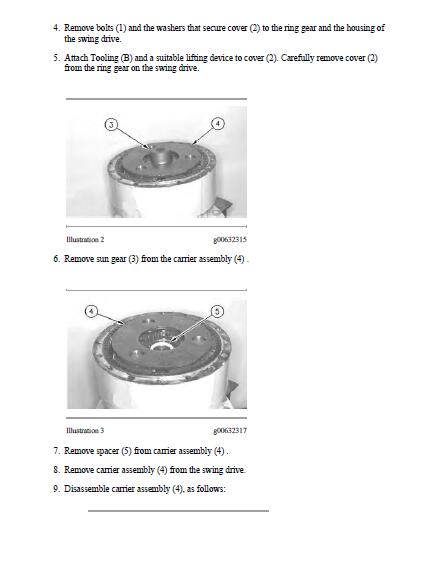 4. Remove bolts (1) and the washers that secure cover (2) to the ring gear and the housing of the swing drive.

5. Attach Tooling (B) and a suitable lifting device to cover (2). Carefully remove cover (2) from the ring gear on the swing drive.

3

4

Illustration 2

g00632315

6. Remove sun gear (3) from the carrier assembly (4) .

4

5

Illustration 3

g00632317

7. Remove spacer (5) from carrier assembly (4) .

8. Remove carrier assembly (4) from the swing drive.

9. Disassemble carrier assembly (4), as follows: